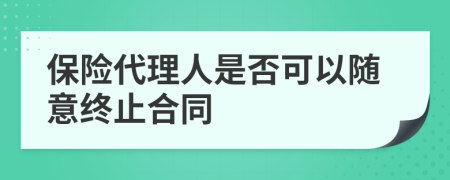 保险代理人是否可以随意终止合同